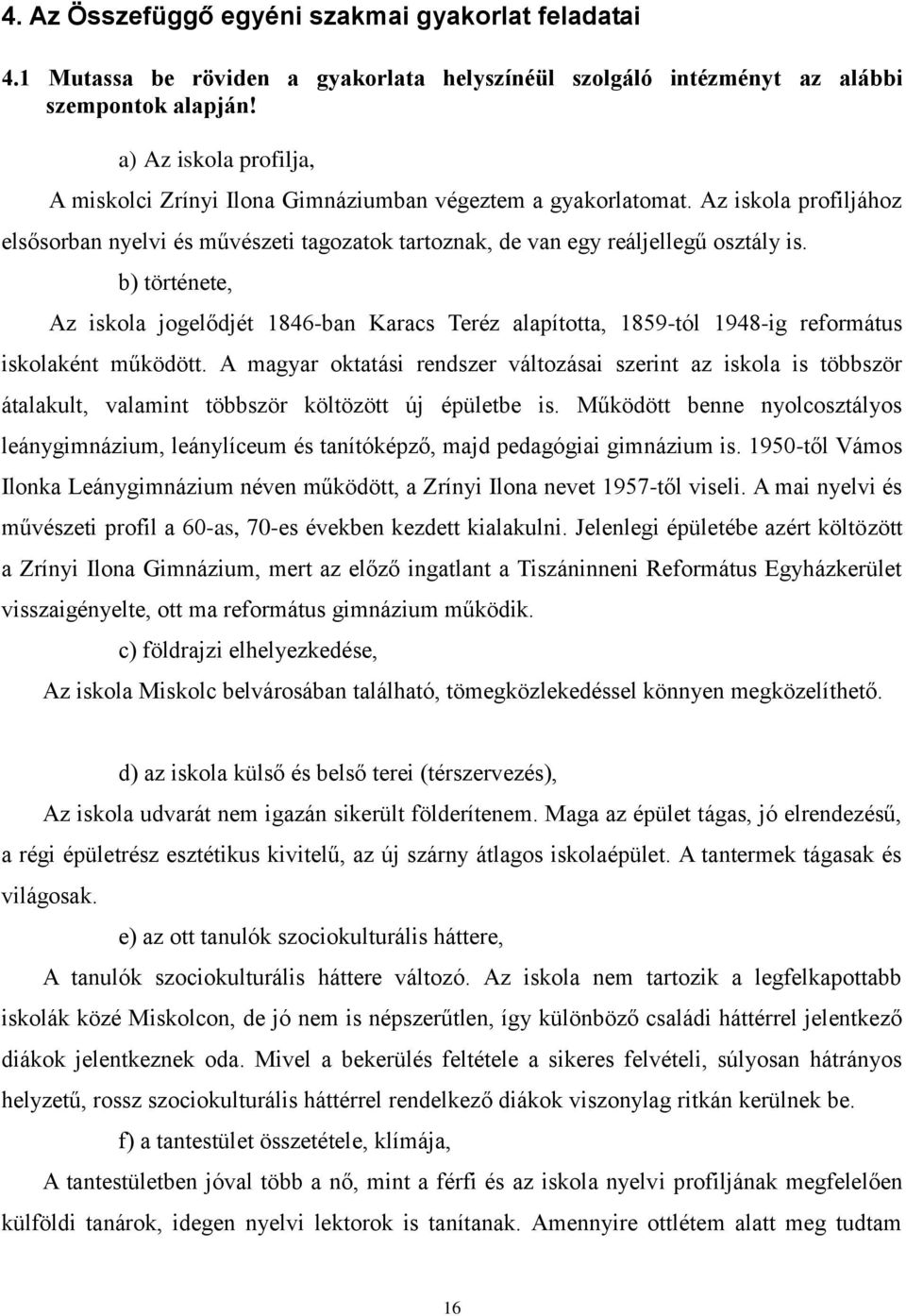 4. Az Összefüggő egyéni szakmai gyakorlat feladatai

4.1 Mutassa be röviden a gyakorlata helyszínéül szolgáló intézményt az alábbi szempontok alapján!

a) Az iskola profilja,

A miskolci Zrínyi Ilona Gimnáziumban végeztem a gyakorlatomat. Az iskola profiljához elsősorban nyelvi és művészeti tagozatok tartoznak, de van egy reáljellegű osztály is.

b) története,

Az iskola jogelődjét 1846-ban Karacs Teréz alapította, 1859-tól 1948-ig református iskolaként működött. A magyar oktatási rendszer változásai szerint az iskola is többször átalakult, valamint többször költözött új épületbe is. Működött benne nyolcosztályos leánygimnázium, leánylíceum és tanítóképző, majd pedagógiai gimnázium is. 1950-től Vámos Ilonka Leánygimnázium néven működött, a Zrínyi Ilona nevet 1957-től viseli. A mai nyelvi és művészeti profil a 60-as, 70-es években kezdett kialakulni. Jelenlegi épületébe azért költözött a Zrínyi Ilona Gimnázium, mert az előző ingatlant a Tiszáninneni Református Egyházkerület visszaigényelte, ott ma református gimnázium működik.

c) földrajzi elhelyezkedése,

Az iskola Miskolc belvárosában található, tömegközlekedéssel könnyen megközelíthető.

d) az iskola külső és belső terei (térszervezés),

Az iskola udvarát nem igazán sikerült földerítenem. Maga az épület tágas, jó elrendezésű, a régi épületrész esztétikus kivitelű, az új szárny átlagos iskolaépület. A tantermek tágasak és világosak.

e) az ott tanulók szociokulturális háttere,

A tanulók szociokulturális háttere változó. Az iskola nem tartozik a legfelkapottabb iskolák közé Miskolcon, de jó nem is népszerűtlen, így különböző családi háttérrel jelentkező diákok jelentkeznek oda. Mivel a bekerülés feltétele a sikeres felvételi, súlyosan hátrányos helyzetű, rossz szociokulturális háttérrel rendelkező diákok viszonylag ritkán kerülnek be.

f) a tantestület összetétele, klímája,

A tantestületben jóval több a nő, mint a férfi és az iskola nyelvi profiljának megfelelően külföldi tanárok, idegen nyelvi lektorok is tanítanak. Amennyire ottlétem alatt meg tudtam

16